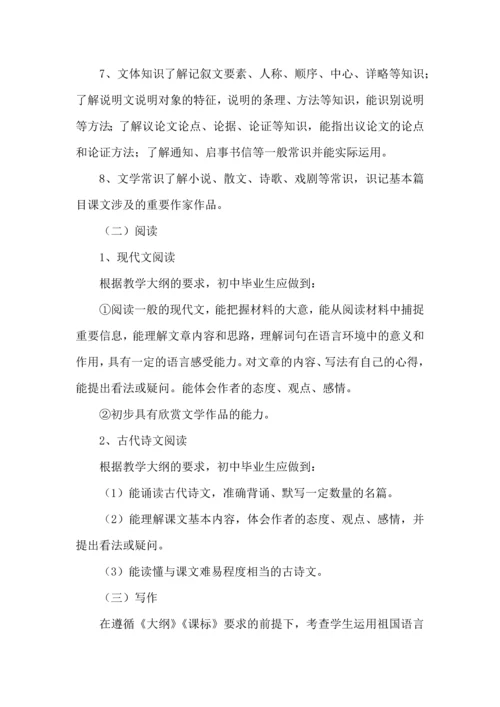 7、文体知识了解记叙文要素、人称、顺序、中心、详略等知识；了解说明文说明对象的特征，说明的条理、方法等知识，能识别说明等方法；了解议论文论点、论据、论证等知识，能指出议论文的论点和论证方法；了解通知、启事书信等一般常识并能实际运用。

8、文学常识了解小说、散文、诗歌、戏剧等常识，识记基本篇目课文涉及的重要作家作品。

（二）阅读

1、现代文阅读

根据教学大纲的要求，初中毕业生应做到：

①阅读一般的现代文，能把握材料的大意，能从阅读材料中捕捉重要信息，能理解文章内容和思路，理解词句在语言环境中的意义和作用，具有一定的语言感受能力。对文章的内容、写法有自己的心得，能提出看法或疑问。能体会作者的态度、观点、感情。

②初步具有欣赏文学作品的能力。

2、古代诗文阅读

根据教学大纲的要求，初中毕业生应做到：

（1）能诵读古代诗文，准确背诵、默写一定数量的名篇。

（2）能理解课文基本内容，体会作者的态度、观点、感情，并提出看法或疑问。

（3）能读懂与课文难易程度相当的古诗文。

（三）写作

在遵循《大纲》《课标》要求的前提下，考查学生运用祖国语言